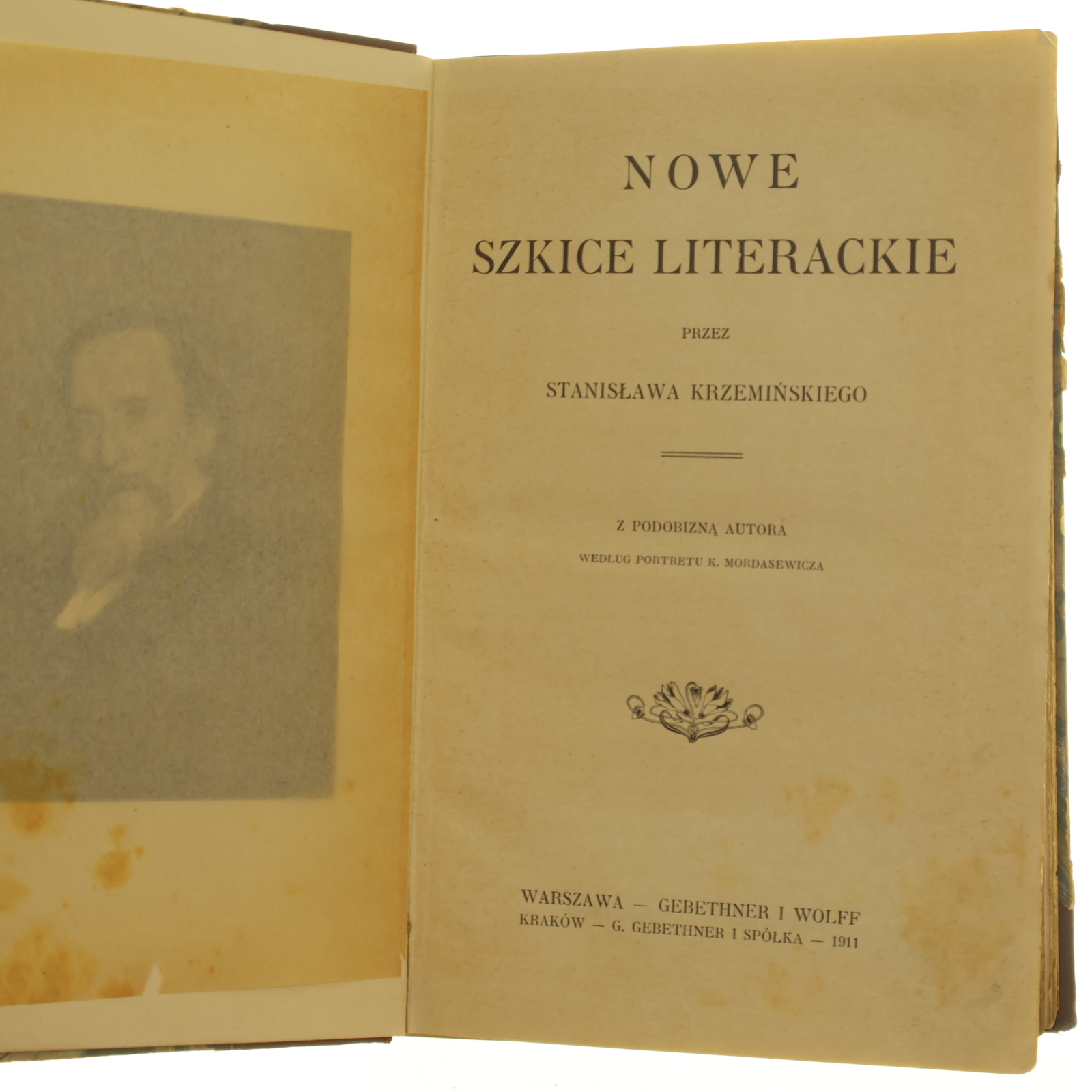 NOWE
SZKICE LITERACKIE

PRZEZ

STANISŁAWA KRZEMIŃSKIEGO

Z PODOBIZNĄ AUTORA
WEDŁUG PORTRETU K. MORDASEWICZA

WARSZAWA — GEBETHNER I WOLFF
KRAKÓW — G. GEBETHNER I SPÓŁKA — 1911